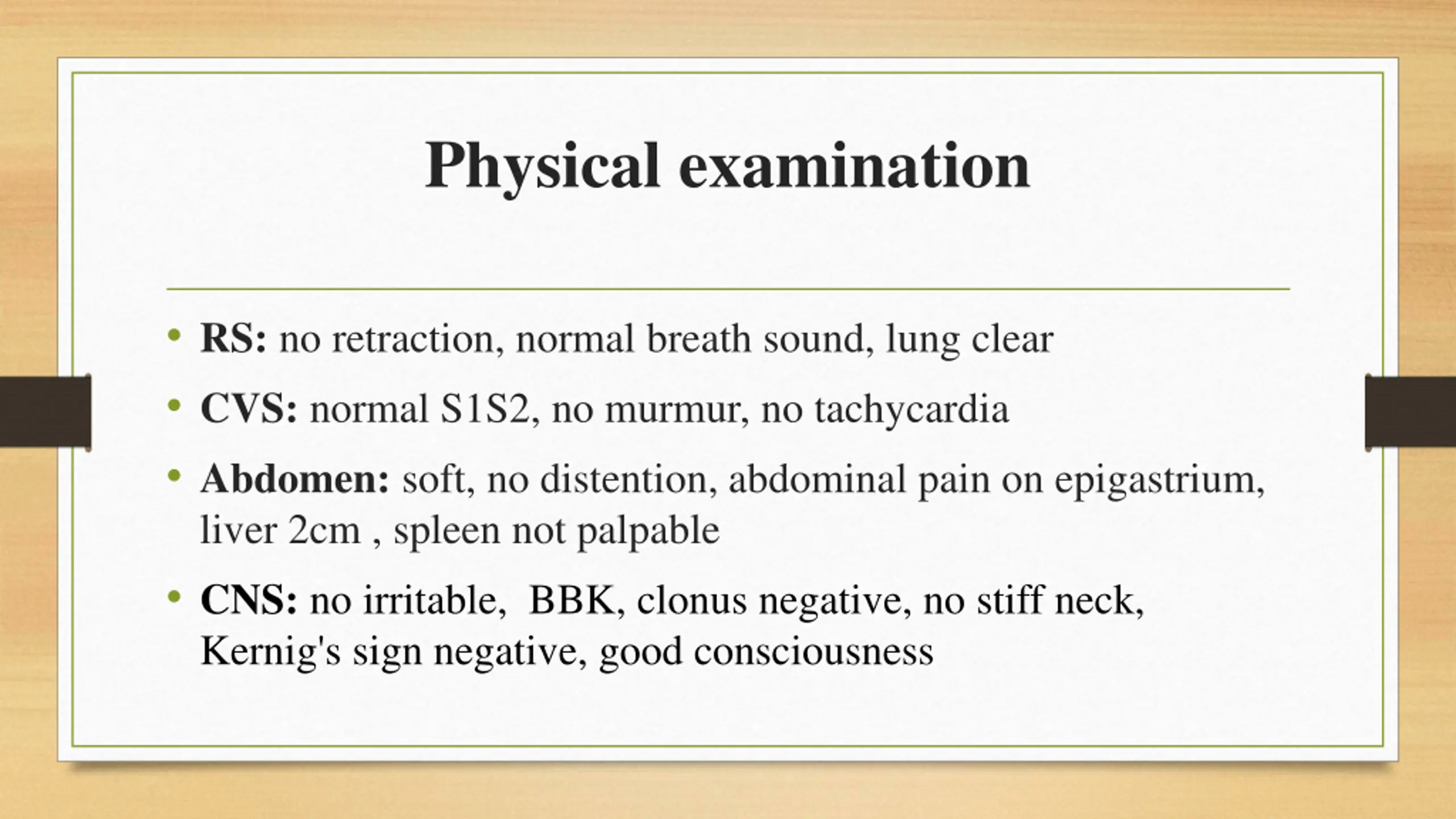 Physical examination

• RS: no retraction, normal breath sound, lung clear
• CVS: normal S1S2, no murmur, no tachycardia
• Abdomen: soft, no distention, abdominal pain on epigastrium, liver 2cm , spleen not palpable
• CNS: no irritable, BBK, clonus negative, no stiff neck, Kernig's sign negative, good consciousness